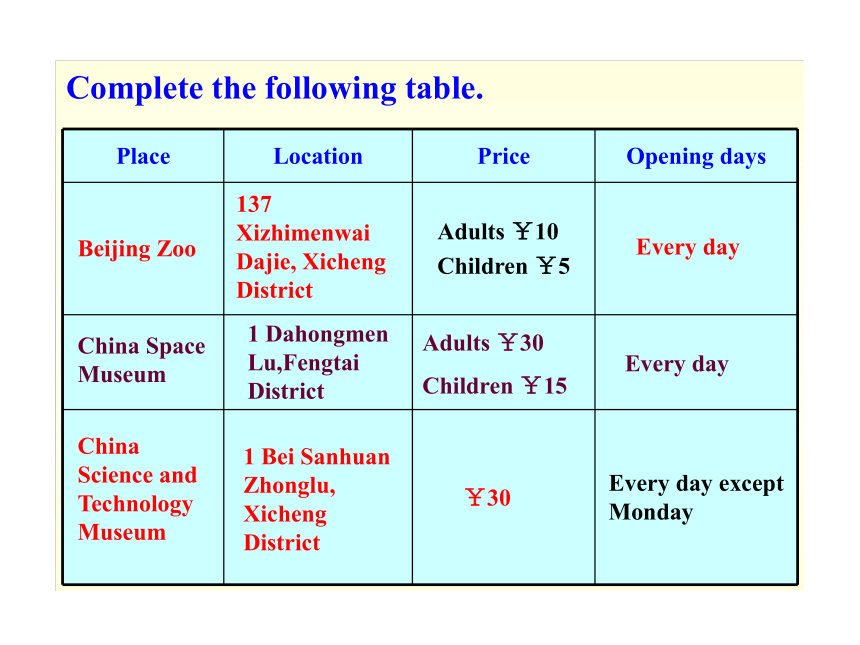 Complete the following table.

| Place | Location | Price | Opening days |
|---|---|---|---|
| Beijing Zoo | 137 Xizhimenwai Dajie, Xicheng District | Adults ￥10 Children ￥5 | Every day |
| China Space Museum | 1 Dahongmen Lu,Fengtai District | Adults ￥30 Children ￥15 | Every day |
| China Science and Technology Museum | 1 Bei Sanhuan Zhonglu, Xicheng District | ￥30 | Every day except Monday |